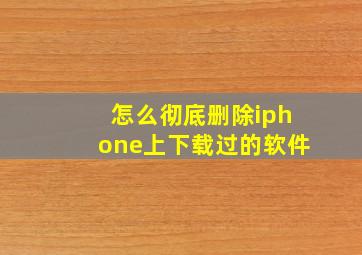 怎么彻底删除iphone上下载过的软件